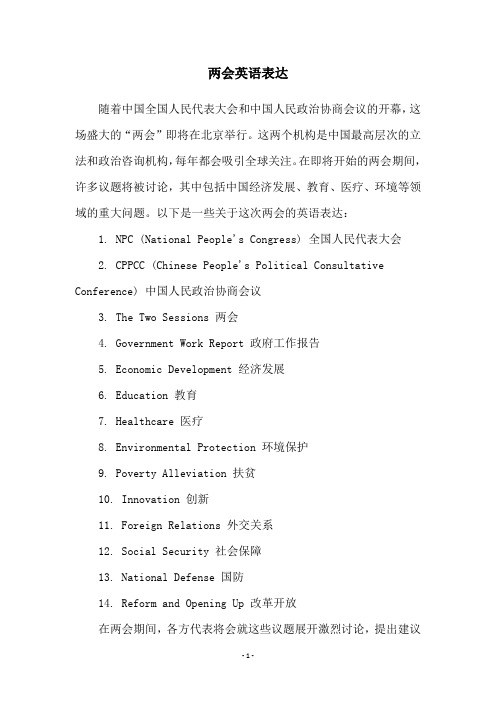 两会英语表达

随着中国全国人民代表大会和中国人民政治协商会议的开幕，这场盛大的“两会”即将在北京举行。这两个机构是中国最高层次的立法和政治咨询机构，每年都会吸引全球关注。在即将开始的两会期间，许多议题将被讨论，其中包括中国经济发展、教育、医疗、环境等领域的重大问题。以下是一些关于这次两会的英语表达：

1. NPC (National People's Congress) 全国人民代表大会

2. CPPCC (Chinese People's Political Consultative Conference) 中国人民政治协商会议

3. The Two Sessions 两会

4. Government Work Report 政府工作报告

5. Economic Development 经济发展

6. Education 教育

7. Healthcare 医疗

8. Environmental Protection 环境保护

9. Poverty Alleviation 扶贫

10. Innovation 创新

11. Foreign Relations 外交关系

12. Social Security 社会保障

13. National Defense 国防

14. Reform and Opening Up 改革开放

在两会期间，各方代表将会就这些议题展开激烈讨论，提出建议

-1-